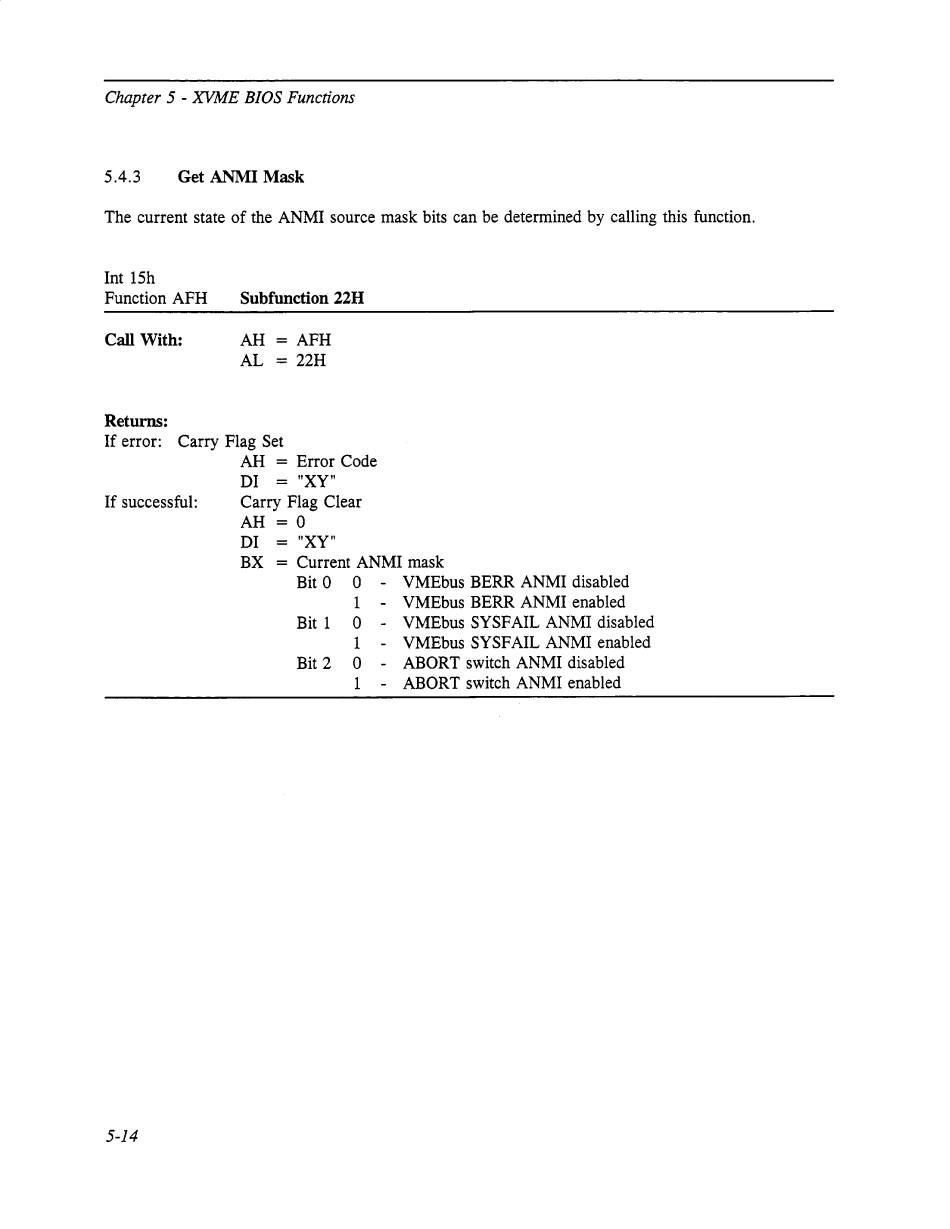 Chapter 5 - XVME BIOS Functions

5.4.3 Get ANMI Mask

The current state of the ANMI source mask bits can be determined by calling this function.

Int 15h
Function AFH Subfunction 22H

Call With: AH = AFH
AL = 22H

Returns:
If error: Carry Flag Set
AH = Error Code
DI = "XY"
If successful: Carry Flag Clear
AH = 0
DI = "XY"
BX = Current ANMI mask
Bit 0 0 - VMEbus BERR ANMI disabled
1 - VMEbus BERR ANMI enabled
Bit 1 0 - VMEbus SYSFAIL ANMI disabled
1 - VMEbus SYSFAIL ANMI enabled
Bit 2 0 - ABORT switch ANMI disabled
1 - ABORT switch ANMI enabled

5-14